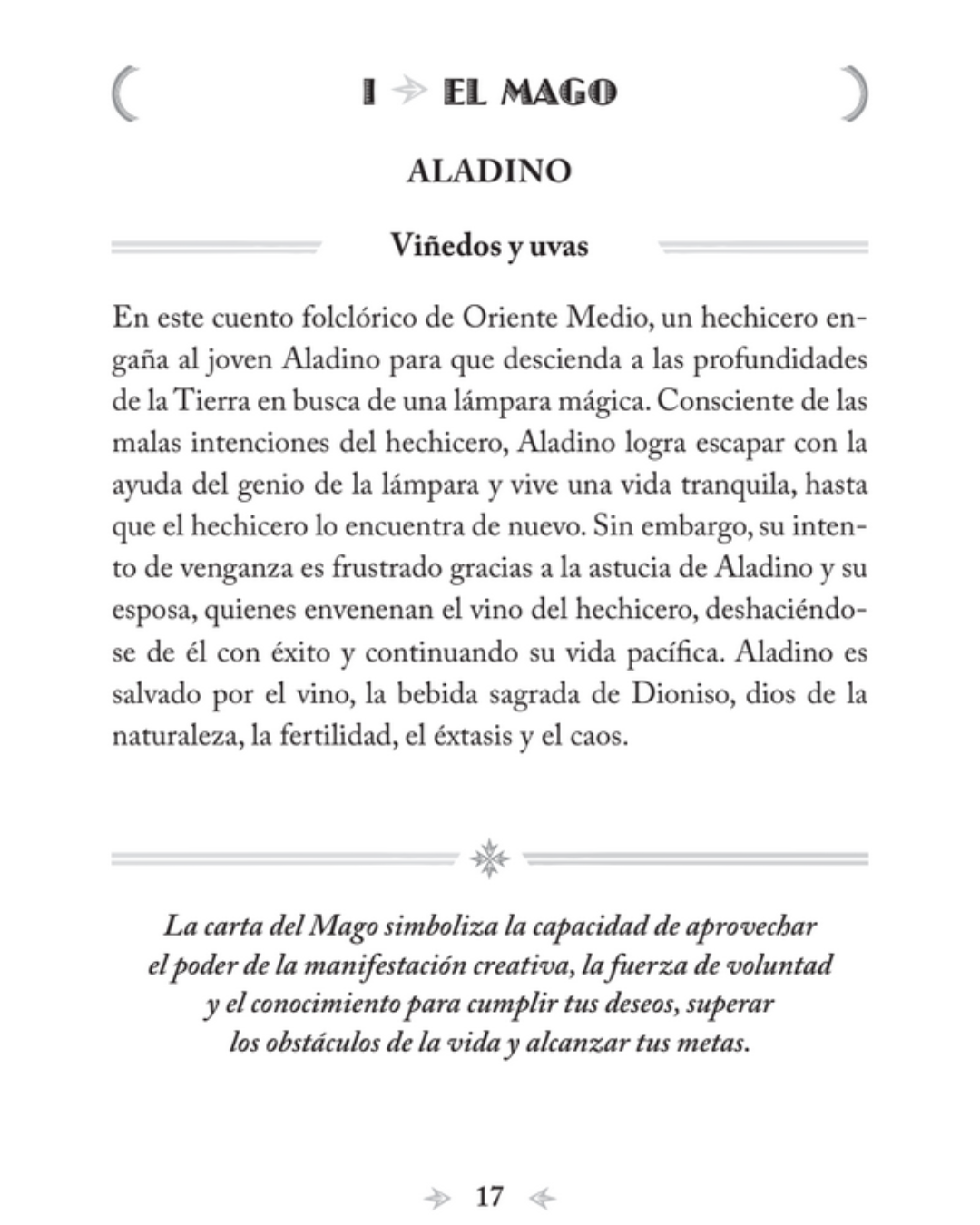 I EL MAGO

ALADINO

Viñedos y uvas

En este cuento folclórico de Oriente Medio, un hechicero engaña al joven Aladino para que descienda a las profundidades de la Tierra en busca de una lámpara mágica. Consciente de las malas intenciones del hechicero, Aladino logra escapar con la ayuda del genio de la lámpara y vive una vida tranquila, hasta que el hechicero lo encuentra de nuevo. Sin embargo, su intento de venganza es frustrado gracias a la astucia de Aladino y su esposa, quienes envenenan el vino del hechicero, deshaciéndose de él con éxito y continuando su vida pacífica. Aladino es salvado por el vino, la bebida sagrada de Dioniso, dios de la naturaleza, la fertilidad, el éxtasis y el caos.

La carta del Mago simboliza la capacidad de aprovechar el poder de la manifestación creativa, la fuerza de voluntad y el conocimiento para cumplir tus deseos, superar los obstáculos de la vida y alcanzar tus metas.

17